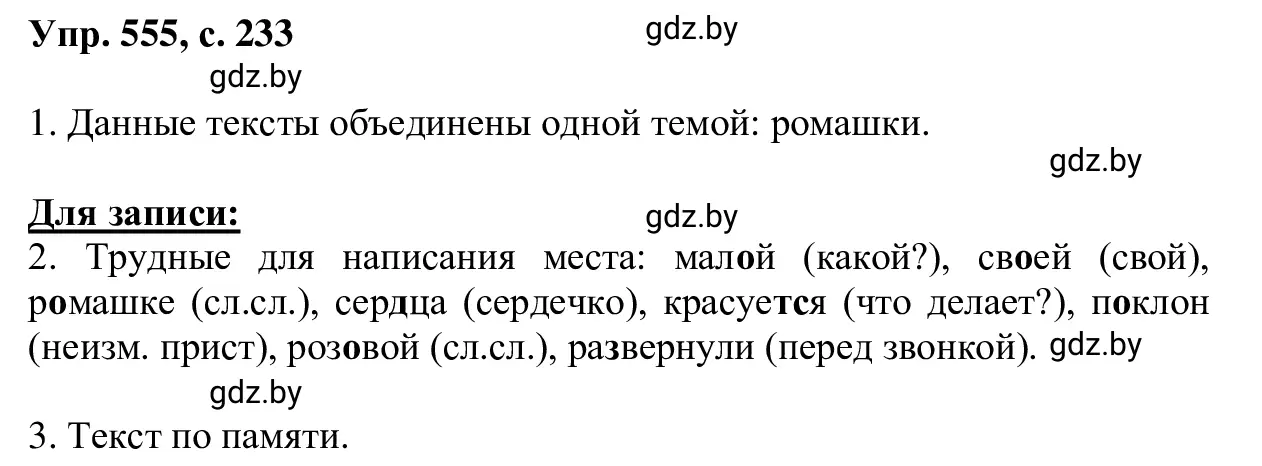 Упр. 555, с. 233 gdz.by
gdz.by

1. Данные тексты объединены одной темой: ромашки.
gdz.by

Для записи: gdz.by
2. Трудные для написания места: малой (какой?), своей (свой), ромашке (сл.сл.), сердца (сердечко), красуется (что делает?), поклон (неизм. прист), розовой (сл.сл.), развернули (перед звонкой). gdz.by
gdz.by

3. Текст по памяти.